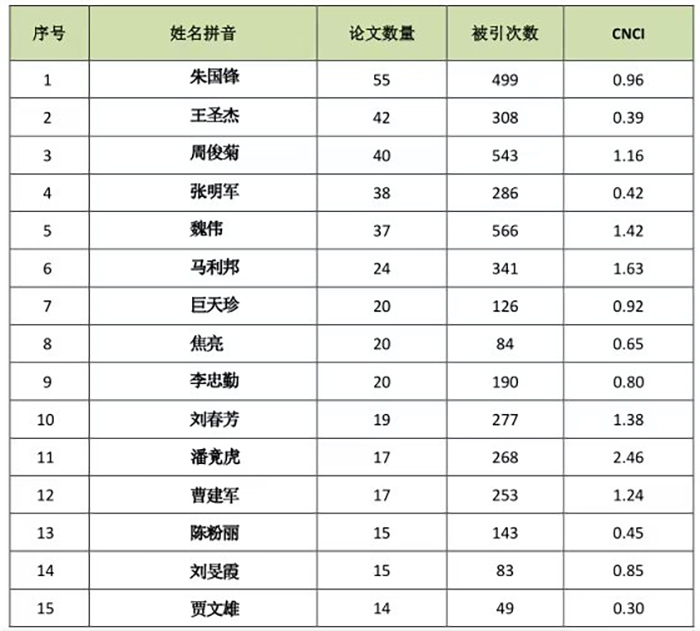 | 序号 | 姓名拼音 | 论文数量 | 被引次数 | CNCI |
|---|---|---|---|---|
| 1 | 朱国锋 | 55 | 499 | 0.96 |
| 2 | 王圣杰 | 42 | 308 | 0.39 |
| 3 | 周俊菊 | 40 | 543 | 1.16 |
| 4 | 张明军 | 38 | 286 | 0.42 |
| 5 | 魏伟 | 37 | 566 | 1.42 |
| 6 | 马利邦 | 24 | 341 | 1.63 |
| 7 | 巨天珍 | 20 | 126 | 0.92 |
| 8 | 焦亮 | 20 | 84 | 0.65 |
| 9 | 李忠勤 | 20 | 190 | 0.80 |
| 10 | 刘春芳 | 19 | 277 | 1.38 |
| 11 | 潘竟虎 | 17 | 268 | 2.46 |
| 12 | 曹建军 | 17 | 253 | 1.24 |
| 13 | 陈粉丽 | 15 | 143 | 0.45 |
| 14 | 刘旻霞 | 15 | 83 | 0.85 |
| 15 | 贾文雄 | 14 | 49 | 0.30 |